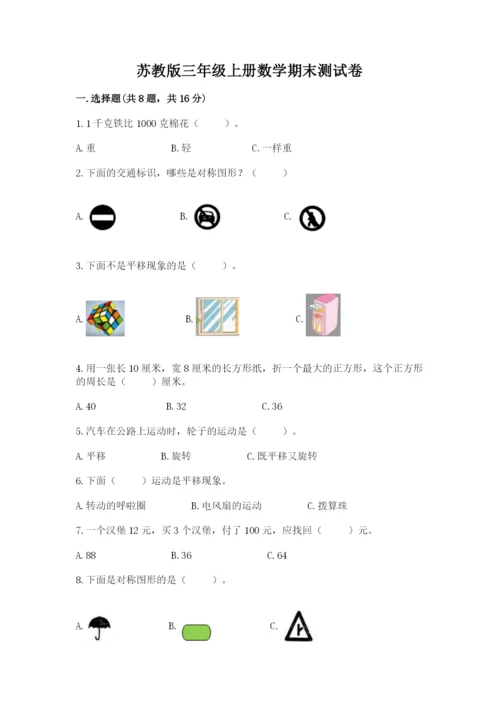 苏教版三年级上册数学期末测试卷

一. 选择题(共 8 题，共 16 分)

1. 1 千克铁比 1000 克棉花（　　）。

A. 重　　B. 轻　　C. 一样重

2. 下面的交通标识，哪些是对称图形？（　　）

A.　　B.　　C.

3. 下面不是平移现象的是（　　）。

A.　　B.　　C.

4. 用一张长 10 厘米，宽 8 厘米的长方形纸，折一个最大的正方形，这个正方形的周长是（　　）厘米。

A. 40　　B. 32　　C. 36

5. 汽车在公路上运动时，轮子的运动是（　　）。

A. 平移　　B. 旋转　　C. 既平移又旋转

6. 下面（　　）运动是平移现象。

A. 转动的呼啦圈　　B. 电风扇的运动　　C. 拨算珠

7. 一个汉堡 12 元，买 3 个汉堡，付了 100 元，应找回（　　）元。

A. 88　　B. 36　　C. 64

8. 下面是对称图形的是（　　）。

A.　　B.　　C.